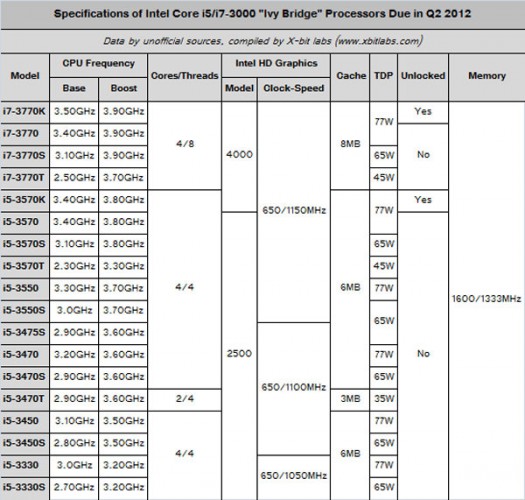 Specifications of Intel Core i5/i7-3000 "Ivy Bridge" Processors Due in Q2 2012

Data by unofficial sources, compiled by X-bit labs (www.xbitlabs.com)

| Model | CPU Frequency Base | CPU Frequency Boost | Cores/Threads | Intel HD Graphics Model | Intel HD Graphics Clock-Speed | Cache | TDP | Unlocked | Memory |
|---|---|---|---|---|---|---|---|---|---|
| i7-3770K | 3.50GHz | 3.90GHz | 4/8 | 4000 | 650/1150MHz | 8MB | 77W | Yes | 1600/1333MHz |
| i7-3770 | 3.40GHz | 3.90GHz | 4/8 | 4000 | 650/1150MHz | 8MB | 77W | No | 1600/1333MHz |
| i7-3770S | 3.10GHz | 3.90GHz | 4/8 | 4000 | 650/1150MHz | 8MB | 65W | No | 1600/1333MHz |
| i7-3770T | 2.50GHz | 3.70GHz | 4/8 | 4000 | 650/1150MHz | 8MB | 45W | No | 1600/1333MHz |
| i5-3570K | 3.40GHz | 3.80GHz | 4/4 | 4000 | 650/1150MHz | 6MB | 77W | Yes | 1600/1333MHz |
| i5-3570 | 3.40GHz | 3.80GHz | 4/4 | 2500 | 650/1150MHz | 6MB | 77W | No | 1600/1333MHz |
| i5-3570S | 3.10GHz | 3.80GHz | 4/4 | 2500 | 650/1150MHz | 6MB | 65W | No | 1600/1333MHz |
| i5-3570T | 2.30GHz | 3.30GHz | 4/4 | 2500 | 650/1150MHz | 6MB | 45W | No | 1600/1333MHz |
| i5-3550 | 3.30GHz | 3.70GHz | 4/4 | 2500 | 650/1150MHz | 6MB | 77W | No | 1600/1333MHz |
| i5-3550S | 3.0GHz | 3.70GHz | 4/4 | 2500 | 650/1150MHz | 6MB | 65W | No | 1600/1333MHz |
| i5-3475S | 2.90GHz | 3.60GHz | 4/4 | 2500 | 650/1100MHz | 6MB | 65W | No | 1600/1333MHz |
| i5-3470 | 3.20GHz | 3.60GHz | 4/4 | 2500 | 650/1100MHz | 6MB | 77W | No | 1600/1333MHz |
| i5-3470S | 2.90GHz | 3.60GHz | 4/4 | 2500 | 650/1100MHz | 6MB | 65W | No | 1600/1333MHz |
| i5-3470T | 2.90GHz | 3.60GHz | 2/4 | 2500 | 650/1100MHz | 3MB | 35W | No | 1600/1333MHz |
| i5-3450 | 3.10GHz | 3.50GHz | 4/4 | 2500 | 650/1100MHz | 6MB | 77W | No | 1600/1333MHz |
| i5-3450S | 2.80GHz | 3.50GHz | 4/4 | 2500 | 650/1100MHz | 6MB | 65W | No | 1600/1333MHz |
| i5-3330 | 3.0GHz | 3.20GHz | 4/4 | 2500 | 650/1050MHz | 6MB | 77W | No | 1600/1333MHz |
| i5-3330S | 2.70GHz | 3.20GHz | 4/4 | 2500 | 650/1050MHz | 6MB | 65W | No | 1600/1333MHz |